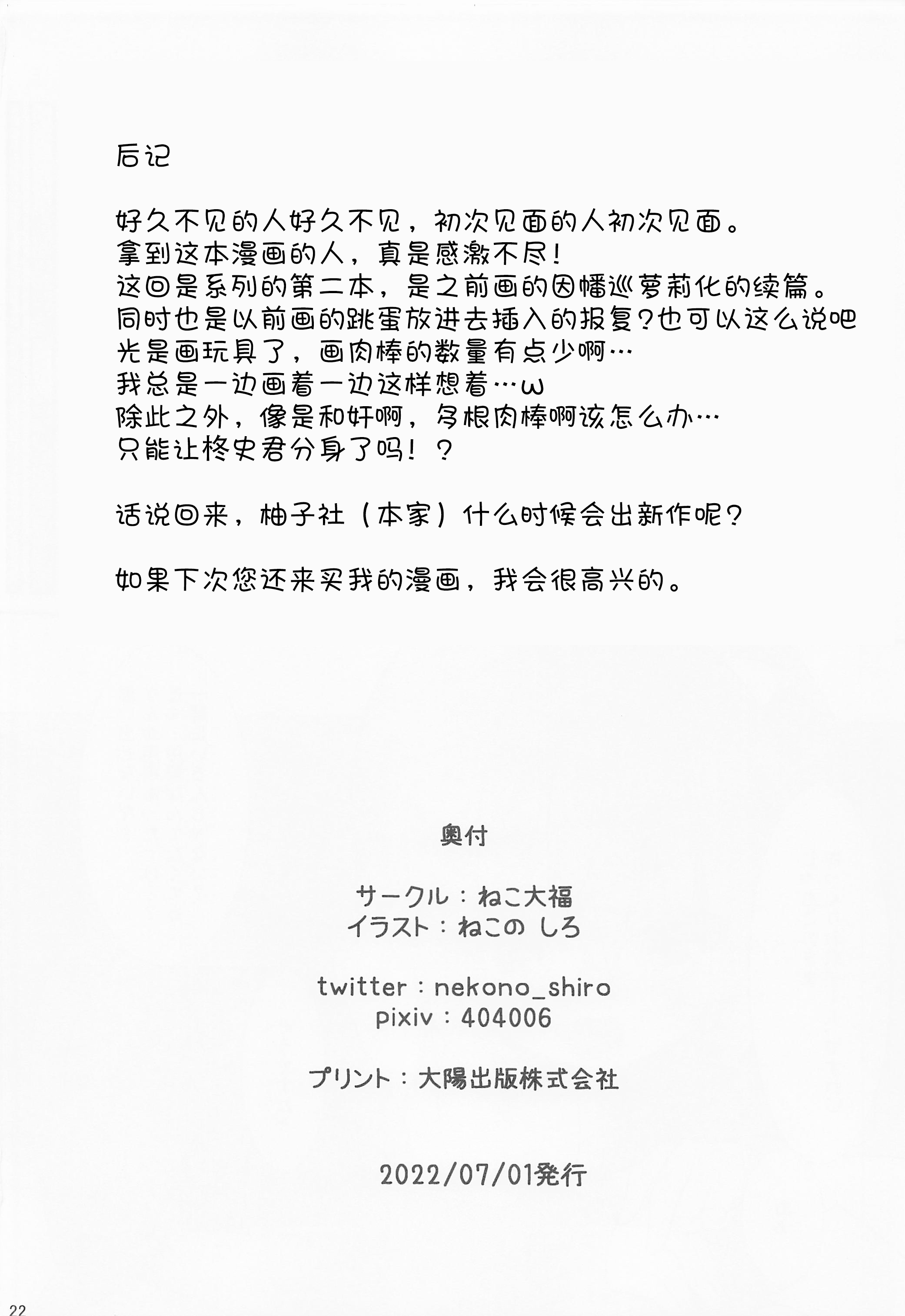 后记

好久不见的人好久不见，初次见面的人初次见面。
拿到这本漫画的人，真是感激不尽！
这回是系列的第二本，是之前画的因幡巡萝莉化的续篇。
同时也是以前画的跳蛋放进去插入的报复？也可以这么说吧
光是画玩具了，画肉棒的数量有点少啊…
我总是一边画着一边这样想着…ω
除此之外，像是和奸啊，多根肉棒啊该怎么办…
只能让柊史君分身了吗！？

话说回来，柚子社（本家）什么时候会出新作呢？

如果下次您还来买我的漫画，我会很高兴的。

奥付

サークル：ねこ大福
イラスト：ねこの しろ

twitter：nekono_shiro
pixiv：404006

プリント：大陽出版株式会社

2022/07/01発行

22